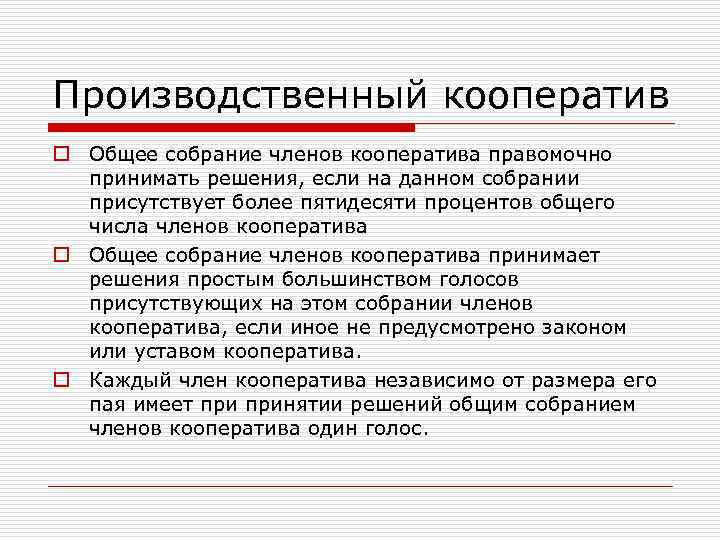 Производственный кооператив

Общее собрание членов кооператива правомочно принимать решения, если на данном собрании присутствует более пятидесяти процентов общего числа членов кооператива

Общее собрание членов кооператива принимает решения простым большинством голосов присутствующих на этом собрании членов кооператива, если иное не предусмотрено законом или уставом кооператива.

Каждый член кооператива независимо от размера его пая имеет при принятии решений общим собранием членов кооператива один голос.